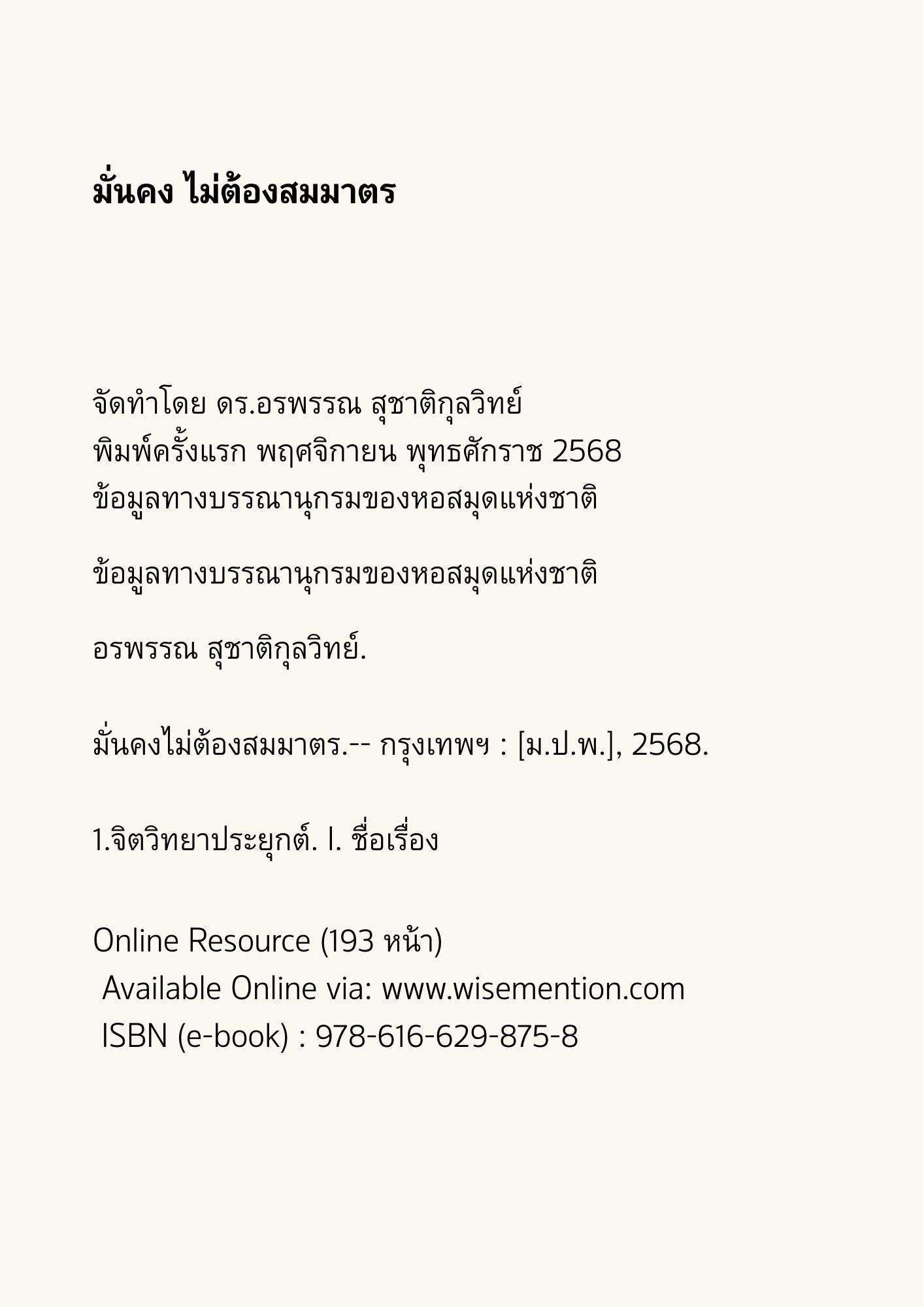 มั่นคง ไม่ต้องสมมาตร

จัดทำโดย ดร.อรพรรณ สุชาติกุลวิทย์
พิมพ์ครั้งแรก พฤศจิกายน พุทธศักราช 2568
ข้อมูลทางบรรณานุกรมของหอสมุดแห่งชาติ

ข้อมูลทางบรรณานุกรมของหอสมุดแห่งชาติ

อรพรรณ สุชาติกุลวิทย์.

มั่นคงไม่ต้องสมมาตร.-- กรุงเทพฯ : [ม.ป.พ.], 2568.

1.จิตวิทยาประยุกต์. I. ชื่อเรื่อง

Online Resource (193 หน้า)
Available Online via: www.wisemention.com
ISBN (e-book) : 978-616-629-875-8